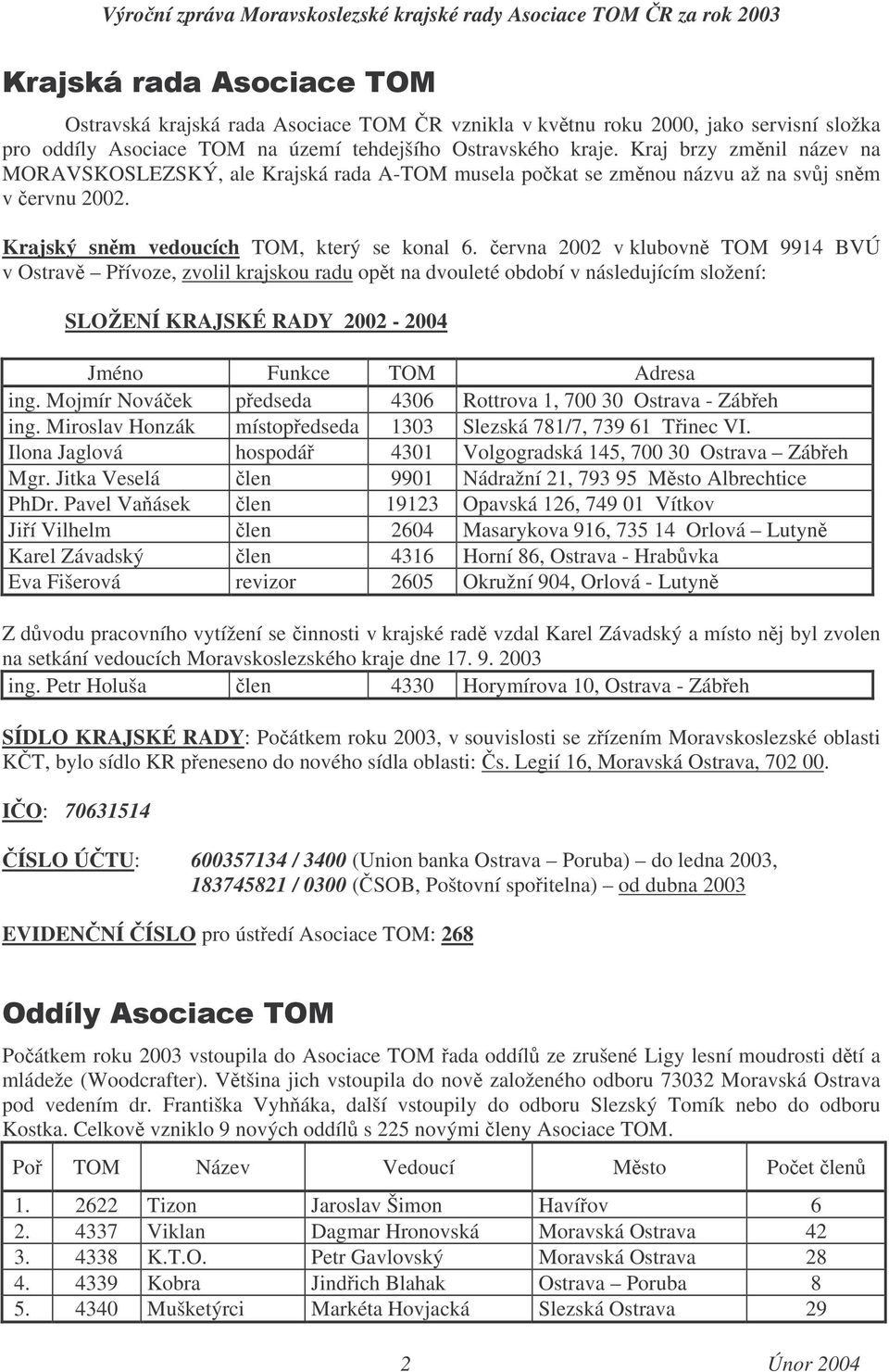 Výroční zpráva Moravskoslezské krajské rady Asociace TOM ČR za rok 2003

Krajská rada Asociace TOM

Ostravská krajská rada Asociace TOM ČR vznikla v květnu roku 2000, jako servisní složka pro oddíly Asociace TOM na území tehdejšího Ostravského kraje. Kraj brzy změnil název na MORAVSKOSLEZSKÝ, ale Krajská rada A-TOM musela počkat se změnou názvu až na svůj sněm v červnu 2002.

Krajský sněm vedoucích TOM, který se konal 6. června 2002 v klubovně TOM 9914 BVÚ v Ostravě – Přívoze, zvolil krajskou radu opět na dvouleté období v následujícím složení:

SLOŽENÍ KRAJSKÉ RADY 2002 - 2004

| Jméno | Funkce | TOM | Adresa |
|---|---|---|---|
| ing. Mojmír Nováček | předseda | 4306 | Rottrova 1, 700 30 Ostrava - Zábřeh |
| ing. Miroslav Honzák | místopředseda | 1303 | Slezská 781/7, 739 61 Třinec VI. |
| Ilona Jaglová | hospodář | 4301 | Volgogradská 145, 700 30 Ostrava – Zábřeh |
| Mgr. Jitka Veselá | člen | 9901 | Nádražní 21, 793 95 Město Albrechtice |
| PhDr. Pavel Vaňásek | člen | 19123 | Opavská 126, 749 01 Vítkov |
| Jiří Vilhelm | člen | 2604 | Masarykova 916, 735 14 Orlová – Lutyně |
| Karel Závadský | člen | 4316 | Horní 86, Ostrava - Hrabůvka |
| Eva Fišerová | revizor | 2605 | Okružní 904, Orlová - Lutyně |

Z důvodu pracovního vytížení se činnosti v krajské radě vzdal Karel Závadský a místo něj byl zvolen na setkání vedoucích Moravskoslezského kraje dne 17. 9. 2003

| ing. Petr Holuša | člen | 4330 | Horymírova 10, Ostrava - Zábřeh |
|---|---|---|---|

SÍDLO KRAJSKÉ RADY: Počátkem roku 2003, v souvislosti se zřízením Moravskoslezské oblasti KČT, bylo sídlo KR přeneseno do nového sídla oblasti: Čs. Legií 16, Moravská Ostrava, 702 00.

IČO: 70631514

ČÍSLO ÚČTU: 600357134 / 3400 (Union banka Ostrava – Poruba) – do ledna 2003, 183745821 / 0300 (ČSOB, Poštovní spořitelna) – od dubna 2003

EVIDENČNÍ ČÍSLO pro ústředí Asociace TOM: 268

Oddíly Asociace TOM

Počátkem roku 2003 vstoupila do Asociace TOM řada oddílů ze zrušené Ligy lesní moudrosti dětí a mládeže (Woodcrafter). Většina jich vstoupila do nově založeného odboru 73032 Moravská Ostrava pod vedením dr. Františka Vyhňáka, další vstoupily do odboru Slezský Tomík nebo do odboru Kostka. Celkově vzniklo 9 nových oddílů s 225 novými členy Asociace TOM.

| Poř | TOM | Název | Vedoucí | Město | Počet členů |
|---|---|---|---|---|---|
| 1. | 2622 | Tizon | Jaroslav Šimon | Havířov | 6 |
| 2. | 4337 | Viklan | Dagmar Hronovská | Moravská Ostrava | 42 |
| 3. | 4338 | K.T.O. | Petr Gavlovský | Moravská Ostrava | 28 |
| 4. | 4339 | Kobra | Jindřich Blahak | Ostrava – Poruba | 8 |
| 5. | 4340 | Mušketýrci | Markéta Hovjacká | Slezská Ostrava | 29 |

2

Únor 2004